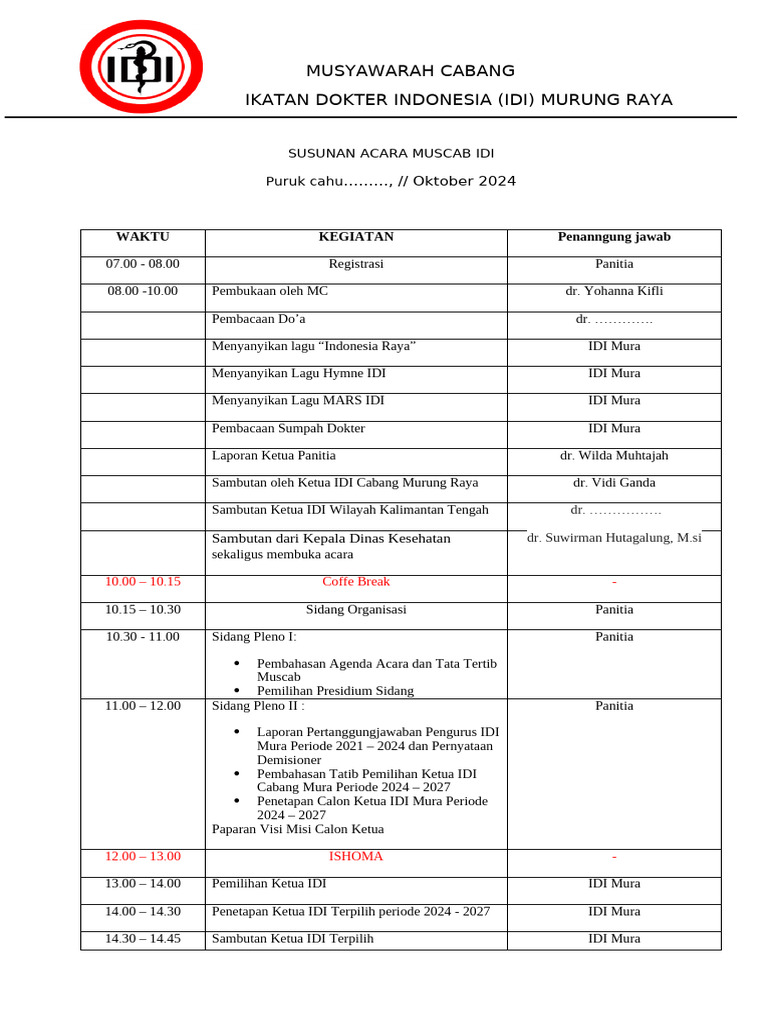 IDI

MUSYAWARAH CABANG

IKATAN DOKTER INDONESIA (IDI) MURUNG RAYA

SUSUNAN ACARA MUSCAB IDI

Puruk cahu………, // Oktober 2024

| WAKTU | KEGIATAN | Penanngung jawab |
|---|---|---|
| 07.00 - 08.00 | Registrasi | Panitia |
| 08.00 -10.00 | Pembukaan oleh MC | dr. Yohanna Kifli |
| | Pembacaan Do’a | dr. …………. |
| | Menyanyikan lagu “Indonesia Raya” | IDI Mura |
| | Menyanyikan Lagu Hymne IDI | IDI Mura |
| | Menyanyikan Lagu MARS IDI | IDI Mura |
| | Pembacaan Sumpah Dokter | IDI Mura |
| | Laporan Ketua Panitia | dr. Wilda Muhtajah |
| | Sambutan oleh Ketua IDI Cabang Murung Raya | dr. Vidi Ganda |
| | Sambutan Ketua IDI Wilayah Kalimantan Tengah | dr. ……………. |
| | Sambutan dari Kepala Dinas Kesehatan sekaligus membuka acara | dr. Suwirman Hutagalung, M.si |
| 10.00 – 10.15 | Coffe Break | - |
| 10.15 – 10.30 | Sidang Organisasi | Panitia |
| 10.30 - 11.00 | Sidang Pleno I: • Pembahasan Agenda Acara dan Tata Tertib Muscab • Pemilihan Presidium Sidang | Panitia |
| 11.00 – 12.00 | Sidang Pleno II : • Laporan Pertanggungjawaban Pengurus IDI Mura Periode 2021 – 2024 dan Pernyataan Demisioner • Pembahasan Tatib Pemilihan Ketua IDI Cabang Mura Periode 2024 – 2027 • Penetapan Calon Ketua IDI Mura Periode 2024 – 2027 Paparan Visi Misi Calon Ketua | Panitia |
| 12.00 – 13.00 | ISHOMA | - |
| 13.00 – 14.00 | Pemilihan Ketua IDI | IDI Mura |
| 14.00 – 14.30 | Penetapan Ketua IDI Terpilih periode 2024 - 2027 | IDI Mura |
| 14.30 – 14.45 | Sambutan Ketua IDI Terpilih | IDI Mura |